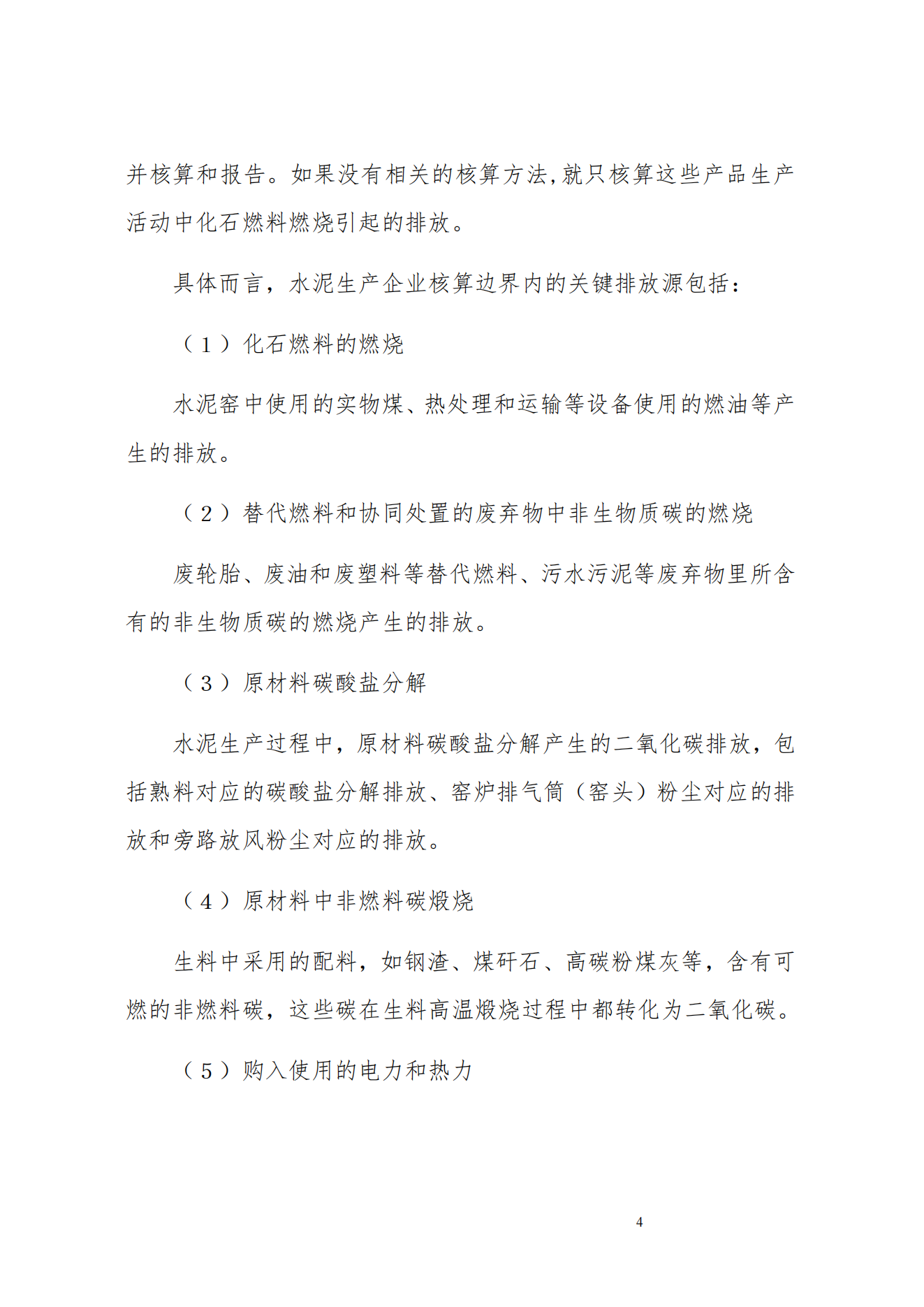 并核算和报告。如果没有相关的核算方法,就只核算这些产品生产活动中化石燃料燃烧引起的排放。

具体而言，水泥生产企业核算边界内的关键排放源包括：

（1）化石燃料的燃烧

水泥窑中使用的实物煤、热处理和运输等设备使用的燃油等产生的排放。

（2）替代燃料和协同处置的废弃物中非生物质碳的燃烧

废轮胎、废油和废塑料等替代燃料、污水污泥等废弃物里所含有的非生物质碳的燃烧产生的排放。

（3）原材料碳酸盐分解

水泥生产过程中，原材料碳酸盐分解产生的二氧化碳排放，包括熟料对应的碳酸盐分解排放、窑炉排气筒（窑头）粉尘对应的排放和旁路放风粉尘对应的排放。

（4）原材料中非燃料碳煅烧

生料中采用的配料，如钢渣、煤矸石、高碳粉煤灰等，含有可燃的非燃料碳，这些碳在生料高温煅烧过程中都转化为二氧化碳。

（5）购入使用的电力和热力

4